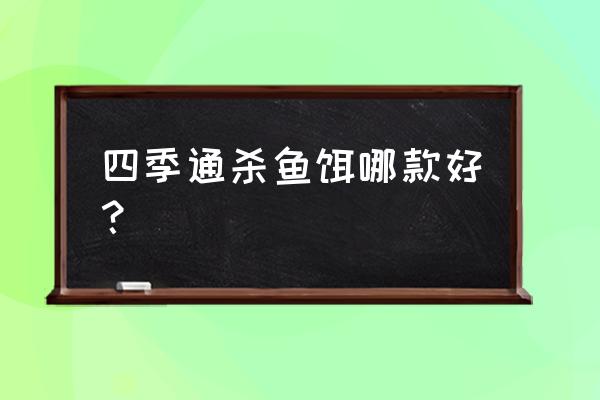 四季通杀鱼饵哪款好？